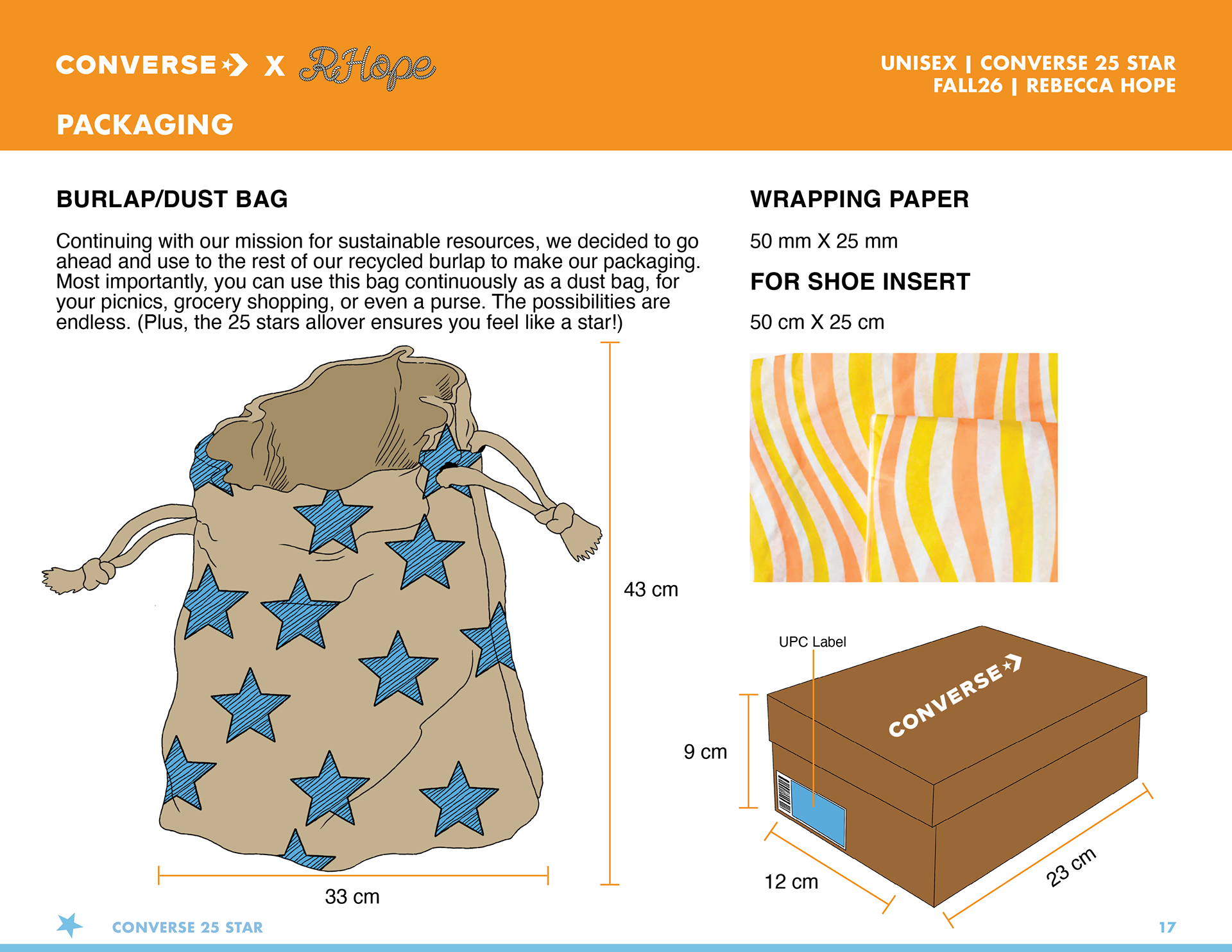 CONVERSE X RHope

UNISEX | CONVERSE 25 STAR
FALL26 | REBECCA HOPE

PACKAGING

BURLAP/DUST BAG

Continuing with our mission for sustainable resources, we decided to go ahead and use to the rest of our recycled burlap to make our packaging. Most importantly, you can use this bag continuously as a dust bag, for your picnics, grocery shopping, or even a purse. The possibilities are endless. (Plus, the 25 stars allover ensures you feel like a star!)

43 cm

33 cm

WRAPPING PAPER

50 mm X 25 mm

FOR SHOE INSERT

50 cm X 25 cm

UPC Label

CONVERSE

9 cm

12 cm

23 cm

CONVERSE 25 STAR

17